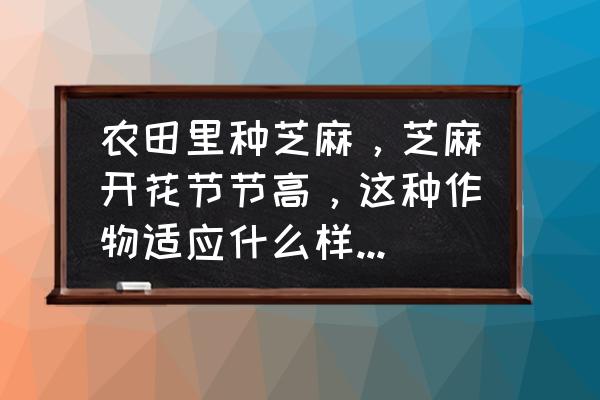 农田里种芝麻，芝麻开花节节高，这种作物适应什么样...